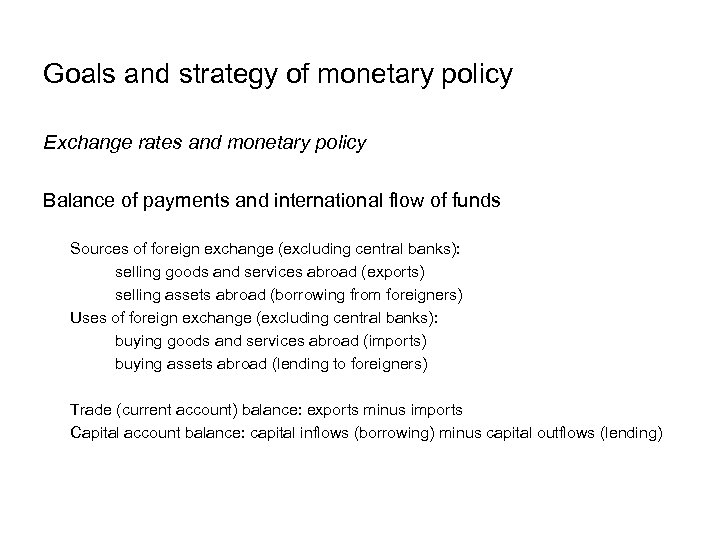 Goals and strategy of monetary policy

Exchange rates and monetary policy

Balance of payments and international flow of funds

Sources of foreign exchange (excluding central banks):
selling goods and services abroad (exports)
selling assets abroad (borrowing from foreigners)
Uses of foreign exchange (excluding central banks):
buying goods and services abroad (imports)
buying assets abroad (lending to foreigners)

Trade (current account) balance: exports minus imports
Capital account balance: capital inflows (borrowing) minus capital outflows (lending)